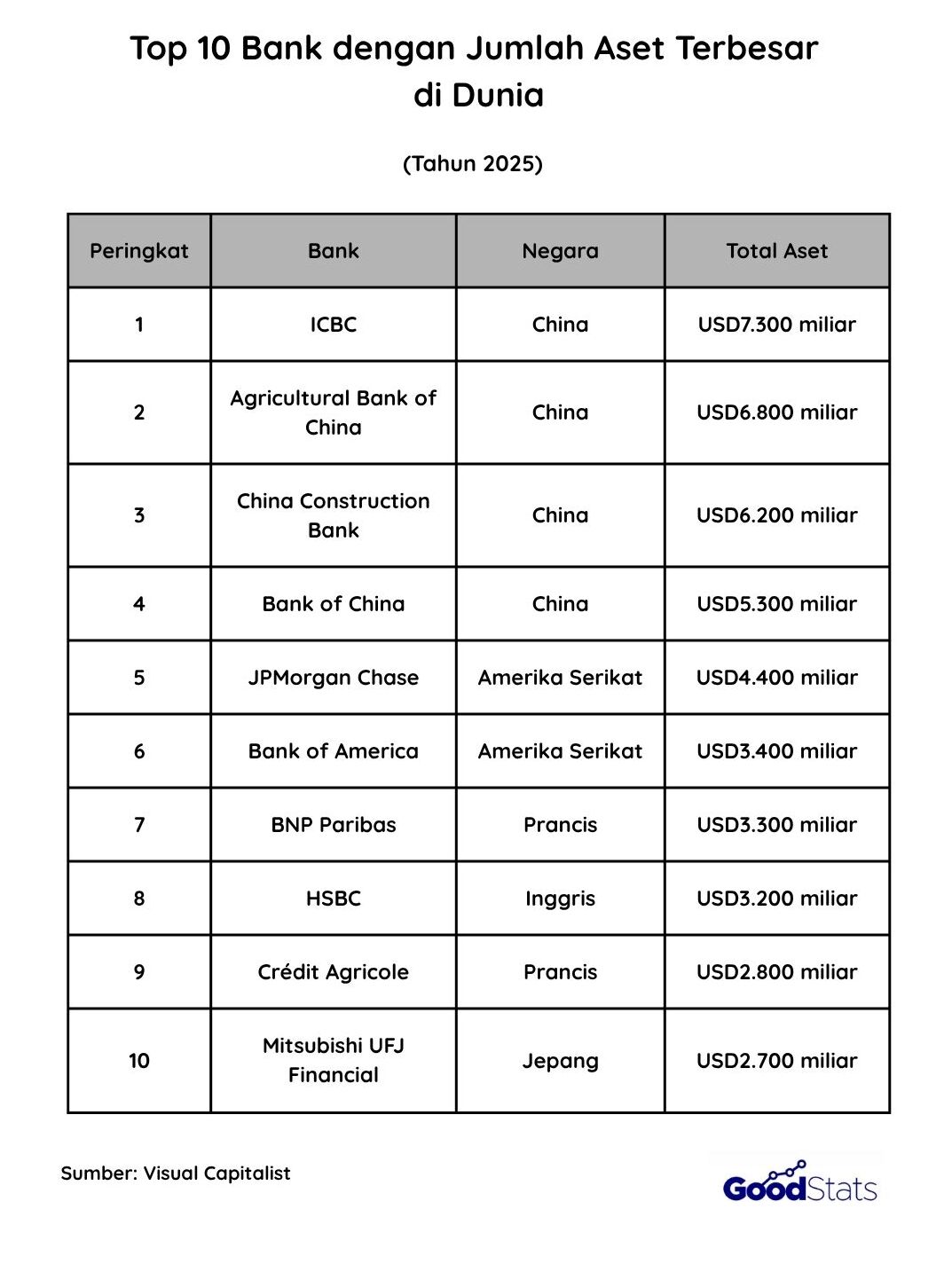 Top 10 Bank dengan Jumlah Aset Terbesar di Dunia

(Tahun 2025)

| Peringkat | Bank | Negara | Total Aset |
|---|---|---|---|
| 1 | ICBC | China | USD7.300 miliar |
| 2 | Agricultural Bank of China | China | USD6.800 miliar |
| 3 | China Construction Bank | China | USD6.200 miliar |
| 4 | Bank of China | China | USD5.300 miliar |
| 5 | JPMorgan Chase | Amerika Serikat | USD4.400 miliar |
| 6 | Bank of America | Amerika Serikat | USD3.400 miliar |
| 7 | BNP Paribas | Prancis | USD3.300 miliar |
| 8 | HSBC | Inggris | USD3.200 miliar |
| 9 | Crédit Agricole | Prancis | USD2.800 miliar |
| 10 | Mitsubishi UFJ Financial | Jepang | USD2.700 miliar |

Sumber: Visual Capitalist

GoodStats